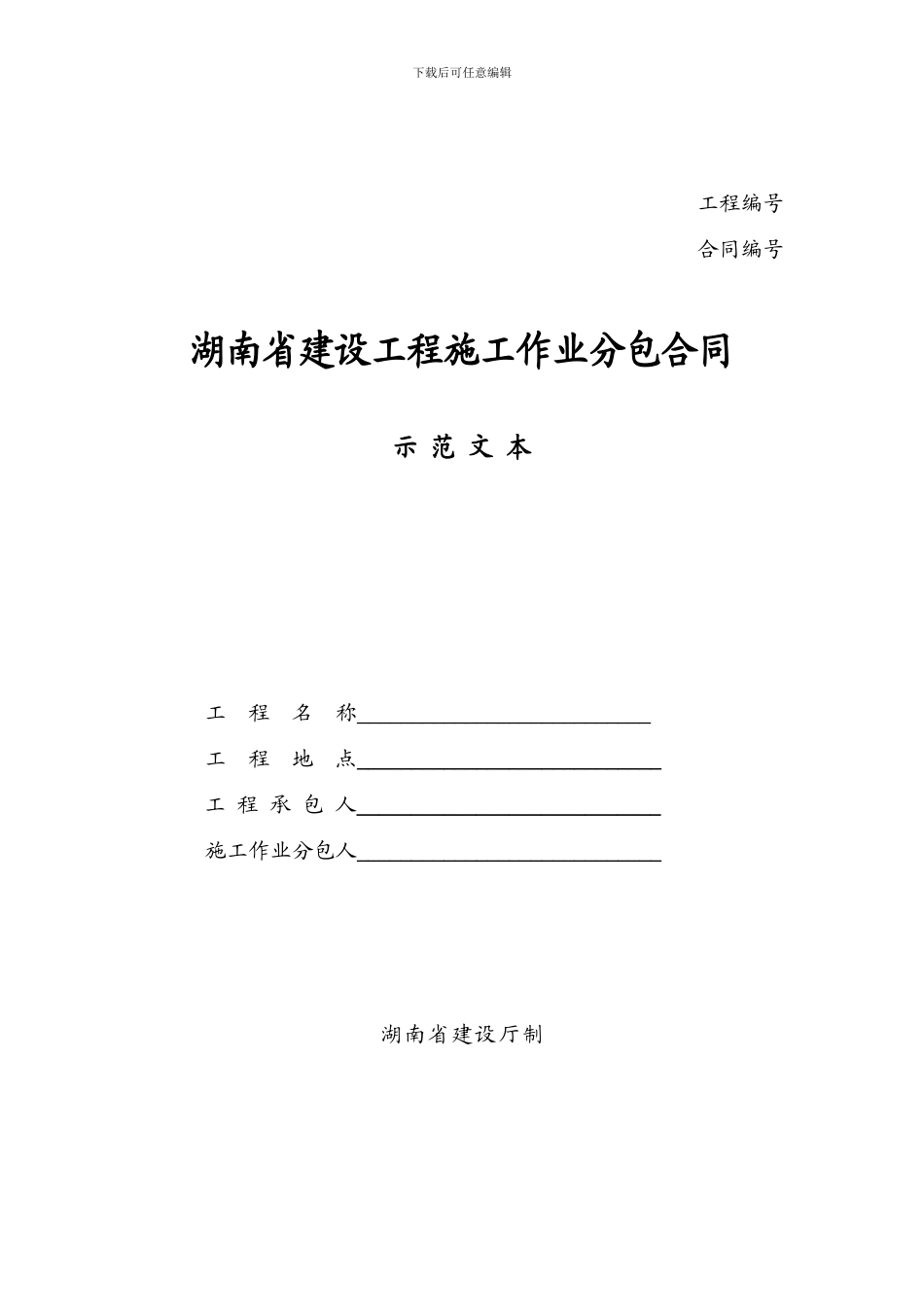 下载后可任意编辑

工程编号

合同编号

湖南省建设工程施工作业分包合同

示 范 文 本

工 程 名 称____________________________

工 程 地 点____________________________

工 程 承 包 人____________________________

施工作业分包人____________________________

湖南省建设厅制